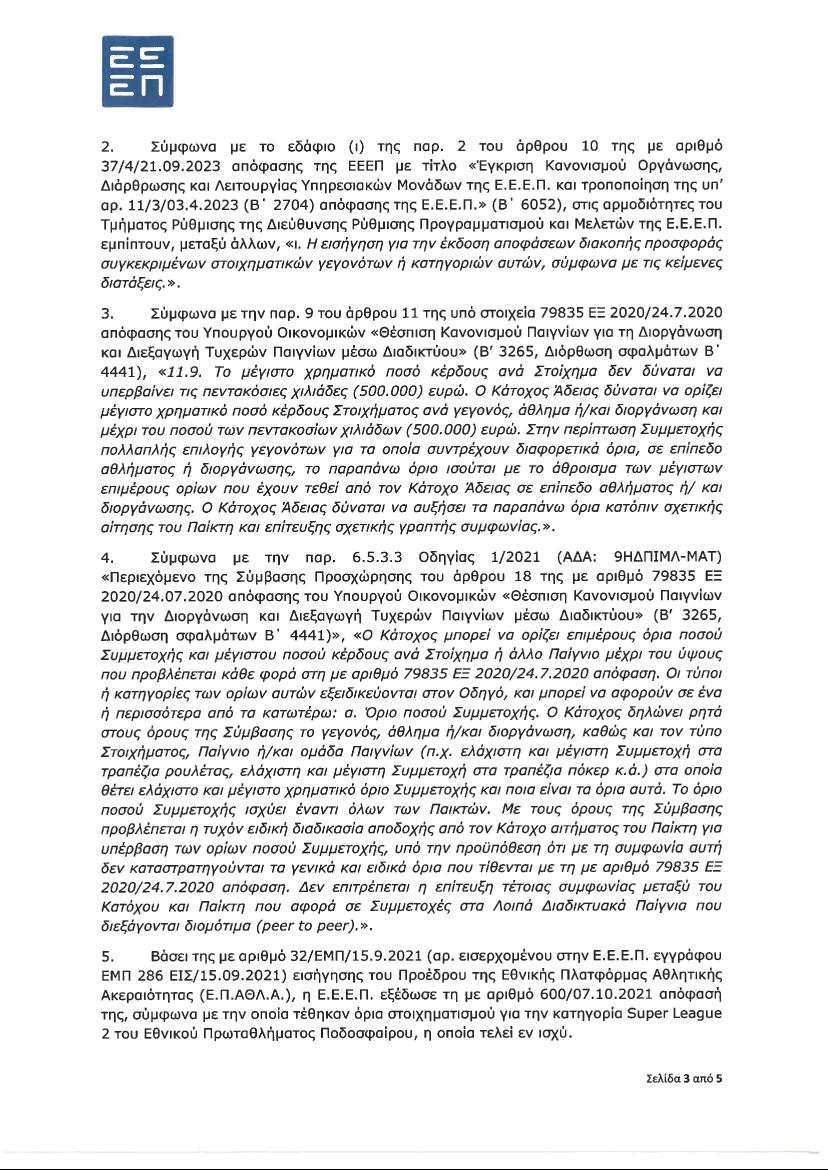 2. Σύμφωνα με το εδάφιο (ι) της παρ. 2 του άρθρου 10 της με αριθμό 37/4/21.09.2023 απόφασης της ΕΕΕΠ με τίτλο «Έγκριση Κανονισμού Οργάνωσης, Διάρθρωσης και Λειτουργίας Υπηρεσιακών Μονάδων της Ε.Ε.Ε.Π. και τροποποίηση της υπ' αρ. 11/3/03.4.2023 (Β' 2704) απόφασης της Ε.Ε.Ε.Π.» (Β' 6052), στις αρμοδιότητες του Τμήματος Ρύθμισης της Διεύθυνσης Ρύθμισης Προγραμματισμού και Μελετών της Ε.Ε.Ε.Π. εμπίπτουν, μεταξύ άλλων, «ι. Η εισήγηση για την έκδοση αποφάσεων διακοπής προσφοράς συγκεκριμένων στοιχηματικών γεγονότων ή κατηγοριών αυτών, σύμφωνα με τις κείμενες διατάξεις.».

3. Σύμφωνα με την παρ. 9 του άρθρου 11 της υπό στοιχεία 79835 ΕΞ 2020/24.7.2020 απόφασης του Υπουργού Οικονομικών «Θέσπιση Κανονισμού Παιγνίων για τη Διοργάνωση και Διεξαγωγή Τυχερών Παιγνίων μέσω Διαδικτύου» (Β' 3265, Διόρθωση σφαλμάτων Β' 4441), «11.9. Το μέγιστο χρηματικό ποσό κέρδους ανά Στοίχημα δεν δύναται να υπερβαίνει τις πεντακόσιες χιλιάδες (500.000) ευρώ. Ο Κάτοχος Άδειας δύναται να ορίζει μέγιστο χρηματικό ποσό κέρδους Στοιχήματος ανά γεγονός, άθλημα ή/και διοργάνωση και μέχρι του ποσού των πεντακοσίων χιλιάδων (500.000) ευρώ. Στην περίπτωση Συμμετοχής πολλαπλής επιλογής γεγονότων για τα οποία συντρέχουν διαφορετικά όρια, σε επίπεδο αθλήματος ή διοργάνωσης, το παραπάνω όριο ισούται με το άθροισμα των μέγιστων επιμέρους ορίων που έχουν τεθεί από τον Κάτοχο Άδειας σε επίπεδο αθλήματος ή/ και διοργάνωσης. Ο Κάτοχος Άδειας δύναται να αυξήσει τα παραπάνω όρια κατόπιν σχετικής αίτησης του Παίκτη και επίτευξης σχετικής γραπτής συμφωνίας.».

4. Σύμφωνα με την παρ. 6.5.3.3 Οδηγίας 1/2021 (ΑΔΑ: 9ΗΔΠΙΜΛ-ΜΑΤ) «Περιεχόμενο της Σύμβασης Προσχώρησης του άρθρου 18 της με αριθμό 79835 ΕΞ 2020/24.07.2020 απόφασης του Υπουργού Οικονομικών «Θέσπιση Κανονισμού Παιγνίων για την Διοργάνωση και Διεξαγωγή Τυχερών Παιγνίων μέσω Διαδικτύου» (Β' 3265, Διόρθωση σφαλμάτων Β' 4441)», «Ο Κάτοχος μπορεί να ορίζει επιμέρους όρια ποσού Συμμετοχής και μέγιστου ποσού κέρδους ανά Στοίχημα ή άλλο Παίγνιο μέχρι του ύψους που προβλέπεται κάθε φορά στη με αριθμό 79835 ΕΞ 2020/24.7.2020 απόφαση. Οι τύποι ή κατηγορίες των ορίων αυτών εξειδικεύονται στον Οδηγό, και μπορεί να αφορούν σε ένα ή περισσότερα από τα κατωτέρω: α. Όριο ποσού Συμμετοχής. Ο Κάτοχος δηλώνει ρητά στους όρους της Σύμβασης το γεγονός, άθλημα ή/και διοργάνωση, καθώς και τον τύπο Στοιχήματος, Παίγνιο ή/και ομάδα Παιγνίων (π.χ. ελάχιστη και μέγιστη Συμμετοχή στα τραπέζια ρουλέτας, ελάχιστη και μέγιστη Συμμετοχή στα τραπέζια πόκερ κ.ά.) στα οποία θέτει ελάχιστο και μέγιστο χρηματικό όριο Συμμετοχής και ποια είναι τα όρια αυτά. Το όριο ποσού Συμμετοχής ισχύει έναντι όλων των Παικτών. Με τους όρους της Σύμβασης προβλέπεται η τυχόν ειδική διαδικασία αποδοχής από τον Κάτοχο αιτήματος του Παίκτη για υπέρβαση των ορίων ποσού Συμμετοχής, υπό την προϋπόθεση ότι με τη συμφωνία αυτή δεν καταστρατηγούνται τα γενικά και ειδικά όρια που τίθενται με τη με αριθμό 79835 ΕΞ 2020/24.7.2020 απόφαση. Δεν επιτρέπεται η επίτευξη τέτοιας συμφωνίας μεταξύ του Κατόχου και Παίκτη που αφορά σε Συμμετοχές στα Λοιπά Διαδικτυακά Παίγνια που διεξάγονται διομότιμα (peer to peer).».

5. Βάσει της με αριθμό 32/ΕΜΠ/15.9.2021 (αρ. εισερχομένου στην Ε.Ε.Ε.Π. εγγράφου ΕΜΠ 286 ΕΙΣ/15.09.2021) εισήγησης του Προέδρου της Εθνικής Πλατφόρμας Αθλητικής Ακεραιότητας (Ε.Π.ΑΘΛ.Α.), η Ε.Ε.Ε.Π. εξέδωσε τη με αριθμό 600/07.10.2021 απόφασή της, σύμφωνα με την οποία τέθηκαν όρια στοιχηματισμού για την κατηγορία Super League 2 του Εθνικού Πρωταθλήματος Ποδοσφαίρου, η οποία τελεί εν ισχύ.

Σελίδα 3 από 5